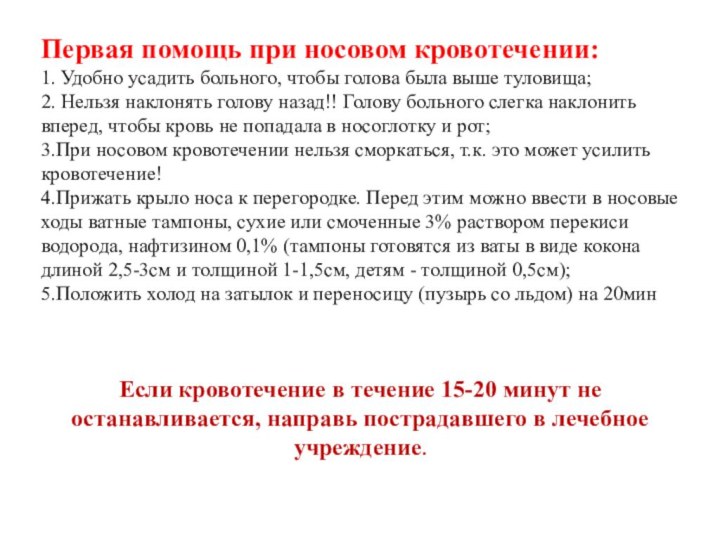 Первая помощь при носовом кровотечении:
1. Удобно усадить больного, чтобы голова была выше туловища;
2. Нельзя наклонять голову назад!! Голову больного слегка наклонить вперед, чтобы кровь не попадала в носоглотку и рот;
3.При носовом кровотечении нельзя сморкаться, т.к. это может усилить кровотечение!
4.Прижать крыло носа к перегородке. Перед этим можно ввести в носовые ходы ватные тампоны, сухие или смоченные 3% раствором перекиси водорода, нафтизином 0,1% (тампоны готовятся из ваты в виде кокона длиной 2,5-3см и толщиной 1-1,5см, детям - толщиной 0,5см);
5.Положить холод на затылок и переносицу (пузырь со льдом) на 20мин

Если кровотечение в течение 15-20 минут не останавливается, направь пострадавшего в лечебное учреждение.